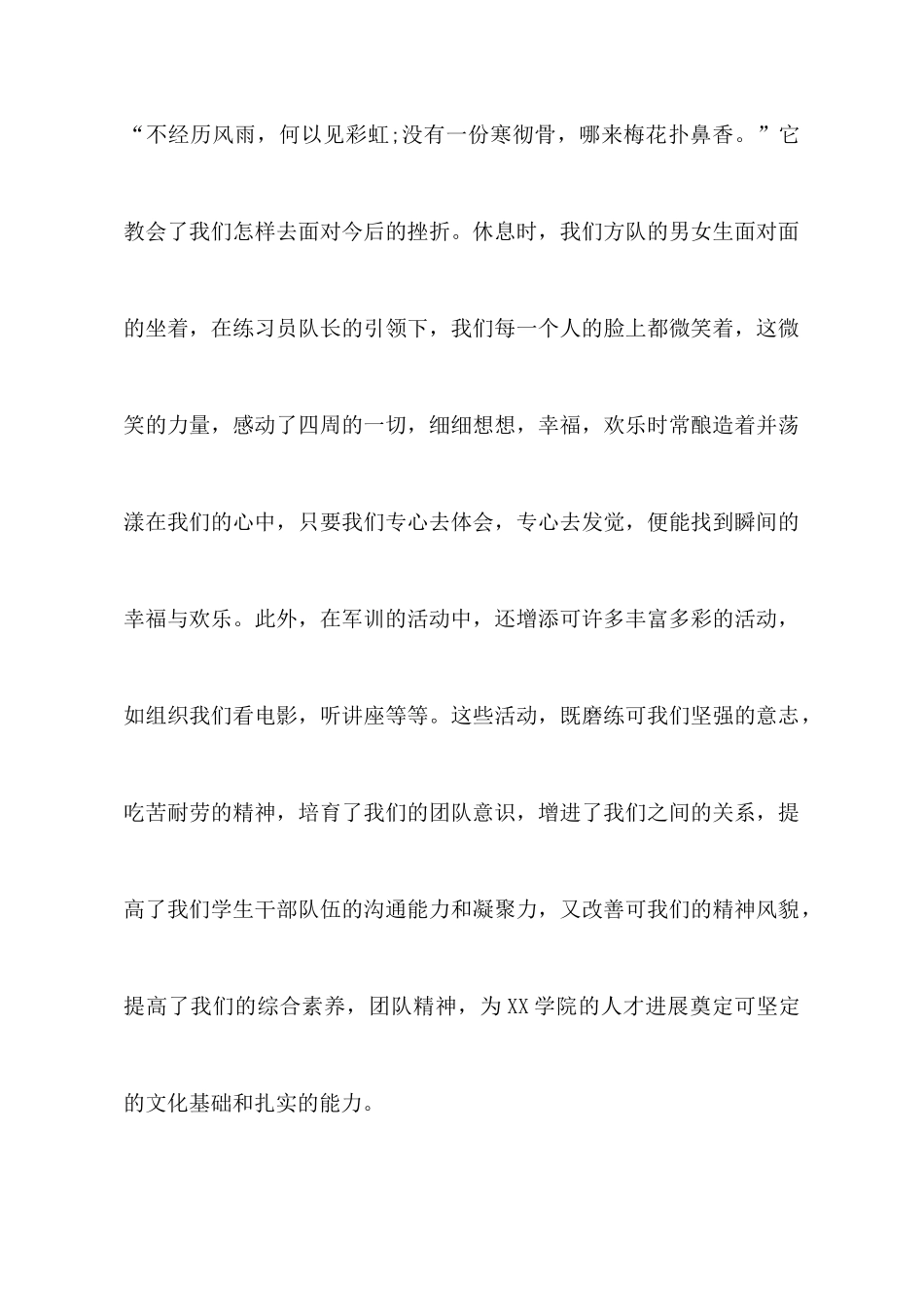 “不经历风雨，何以见彩虹;没有一份寒彻骨，哪来梅花扑鼻香。”它教会了我们怎样去面对今后的挫折。休息时，我们方队的男女生面对面的坐着，在练习员队长的引领下，我们每一个人的脸上都微笑着，这微笑的力量，感动了四周的一切，细细想想，幸福，欢乐时常酿造着并荡漾在我们的心中，只要我们专心去体会，专心去发觉，便能找到瞬间的幸福与欢乐。此外，在军训的活动中，还增添可许多丰富多彩的活动，如组织我们看电影，听讲座等等。这些活动，既磨练可我们坚强的意志，吃苦耐劳的精神，培育了我们的团队意识，增进了我们之间的关系，提高了我们学生干部队伍的沟通能力和凝聚力，又改善可我们的精神风貌，提高了我们的综合素养，团队精神，为XX学院的人才进展奠定可坚定的文化基础和扎实的能力。